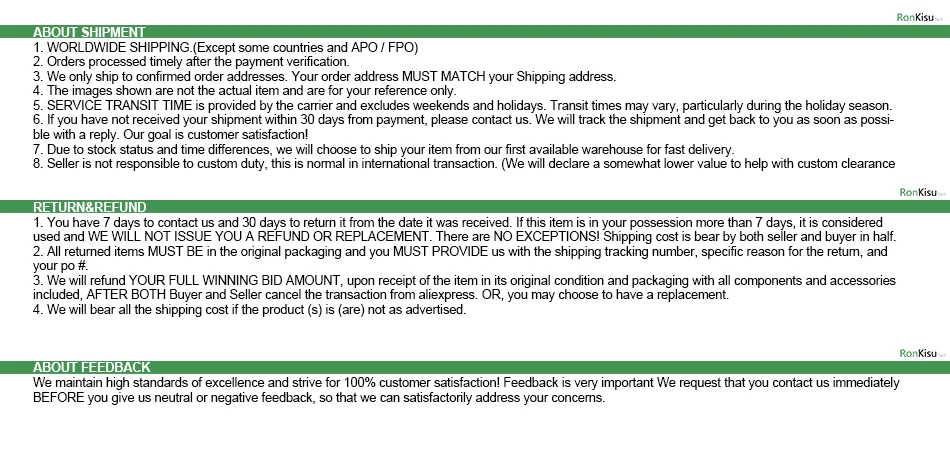 RonKisu

ABOUT SHIPMENT

1. WORLDWIDE SHIPPING.(Except some countries and APO / FPO)
2. Orders processed timely after the payment verification.
3. We only ship to confirmed order addresses. Your order address MUST MATCH your Shipping address.
4. The images shown are not the actual item and are for your reference only.
5. SERVICE TRANSIT TIME is provided by the carrier and excludes weekends and holidays. Transit times may vary, particularly during the holiday season.
6. If you have not received your shipment within 30 days from payment, please contact us. We will track the shipment and get back to you as soon as possible with a reply. Our goal is customer satisfaction!
7. Due to stock status and time differences, we will choose to ship your item from our first available warehouse for fast delivery.
8. Seller is not responsible to custom duty, this is normal in international transaction. (We will declare a somewhat lower value to help with custom clearance

RonKisu

RETURN&REFUND

1. You have 7 days to contact us and 30 days to return it from the date it was received. If this item is in your possession more than 7 days, it is considered used and WE WILL NOT ISSUE YOU A REFUND OR REPLACEMENT. There are NO EXCEPTIONS! Shipping cost is bear by both seller and buyer in half.
2. All returned items MUST BE in the original packaging and you MUST PROVIDE us with the shipping tracking number, specific reason for the return, and your po #.
3. We will refund YOUR FULL WINNING BID AMOUNT, upon receipt of the item in its original condition and packaging with all components and accessories included, AFTER BOTH Buyer and Seller cancel the transaction from aliexpress. OR, you may choose to have a replacement.
4. We will bear all the shipping cost if the product (s) is (are) not as advertised.

RonKisu

ABOUT FEEDBACK

We maintain high standards of excellence and strive for 100% customer satisfaction! Feedback is very important We request that you contact us immediately BEFORE you give us neutral or negative feedback, so that we can satisfactorily address your concerns.